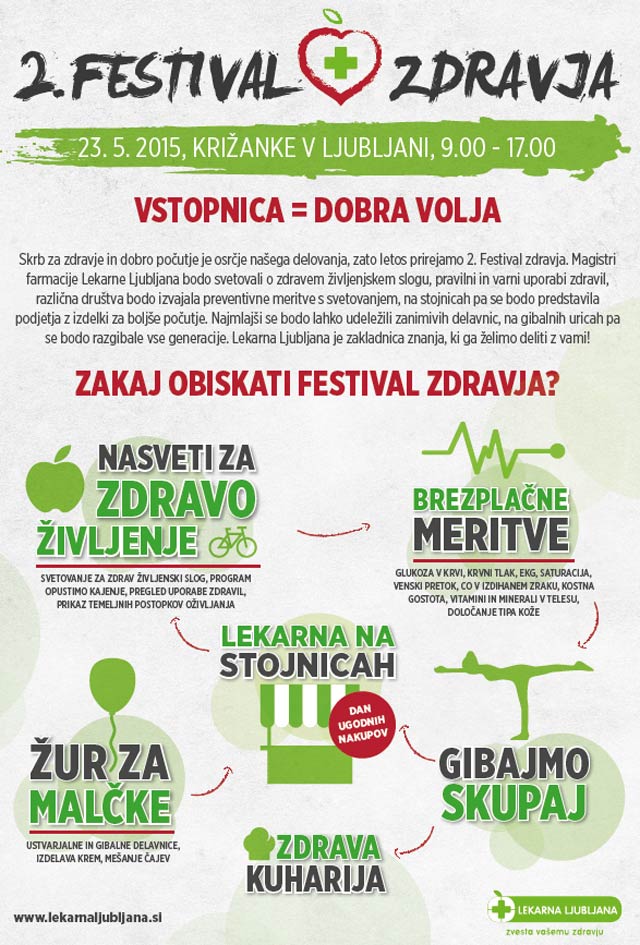 2. FESTIVAL ZDRAVJA

23. 5. 2015, KRIŽANKE V LJUBLJANI, 9.00 - 17.00

VSTOPNICA = DOBRA VOLJA

Skrb za zdravje in dobro počutje je osrčje našega delovanja, zato letos prirejamo 2. Festival zdravja. Magistri farmacije Lekarne Ljubljana bodo svetovali o zdravem življenjskem slogu, pravilni in varni uporabi zdravil, različna društva bodo izvajala preventivne meritve s svetovanjem, na stojnicah pa se bodo predstavila podjetja z izdelki za boljše počutje. Najmlajši se bodo lahko udeležili zanimivih delavnic, na gibalnih uricah pa se bodo razgibale vse generacije. Lekarna Ljubljana je zakladnica znanja, ki ga želimo deliti z vami!

ZAKAJ OBISKATI FESTIVAL ZDRAVJA?

NASVETI ZA ZDRAVO ŽIVLJENJE

SVETOVANJE ZA ZDRAV ŽIVLJENSKI SLOG, PROGRAM OPUSTIMO KAJENJE, PREGLED UPORABE ZDRAVIL, PRIKAZ TEMELJNIH POSTOPKOV OŽIVLJANJA

BREZPLAČNE MERITVE

GLUKOZA V KRVI, KRVNI TLAK, EKG, SATURACIJA, VENSKI PRETOK, CO V IZDIHANEM ZRAKU, KOSTNA GOSTOTA, VITAMINI IN MINERALI V TELESU, DOLOČANJE TIPA KOŽE

LEKARNA NA STOJNICAH

DAN UGODNIH NAKUPOV

ŽUR ZA MALČKE

USTVARJALNE IN GIBALNE DELAVNICE, IZDELAVA KREM, MEŠANJE ČAJEV

GIBAJMO SKUPAJ

ZDRAVA KUHARIJA

www.lekarnaljubljana.si

LEKARNA LJUBLJANA
zvesta vašemu zdravju